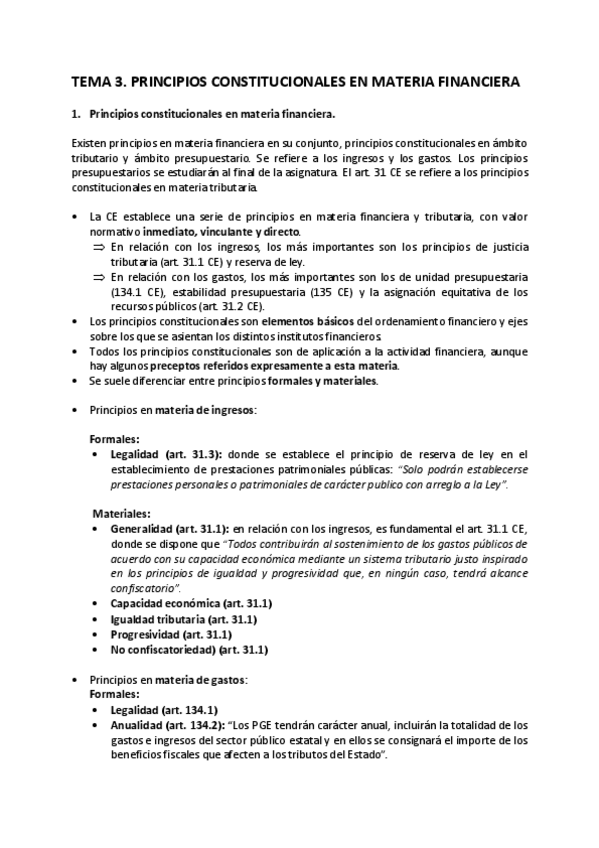 TEMA 3. PRINCIPIOS CONSTITUCIONALES EN MATERIA FINANCIERA

1. Principios constitucionales en materia financiera.

Existen principios en materia financiera en su conjunto, principios constitucionales en ámbito tributario y ámbito presupuestario. Se refiere a los ingresos y los gastos. Los principios presupuestarios se estudiarán al final de la asignatura. El art. 31 CE se refiere a los principios constitucionales en materia tributaria.

• La CE establece una serie de principios en materia financiera y tributaria, con valor normativo inmediato, vinculante y directo.
⇒ En relación con los ingresos, los más importantes son los principios de justicia tributaria (art. 31.1 CE) y reserva de ley.
⇒ En relación con los gastos, los más importantes son los de unidad presupuestaria (134.1 CE), estabilidad presupuestaria (135 CE) y la asignación equitativa de los recursos públicos (art. 31.2 CE).
• Los principios constitucionales son elementos básicos del ordenamiento financiero y ejes sobre los que se asientan los distintos institutos financieros.
• Todos los principios constitucionales son de aplicación a la actividad financiera, aunque hay algunos preceptos referidos expresamente a esta materia.
• Se suele diferenciar entre principios formales y materiales.

• Principios en materia de ingresos:

Formales:
• Legalidad (art. 31.3): donde se establece el principio de reserva de ley en el establecimiento de prestaciones patrimoniales públicas: "Solo podrán establecerse prestaciones personales o patrimoniales de carácter publico con arreglo a la Ley".

Materiales:
• Generalidad (art. 31.1): en relación con los ingresos, es fundamental el art. 31.1 CE, donde se dispone que "Todos contribuirán al sostenimiento de los gastos públicos de acuerdo con su capacidad económica mediante un sistema tributario justo inspirado en los principios de igualdad y progresividad que, en ningún caso, tendrá alcance confiscatorio".
• Capacidad económica (art. 31.1)
• Igualdad tributaria (art. 31.1)
• Progresividad (art. 31.1)
• No confiscatoriedad) (art. 31.1)

• Principios en materia de gastos:
Formales:
• Legalidad (art. 134.1)
• Anualidad (art. 134.2): "Los PGE tendrán carácter anual, incluirán la totalidad de los gastos e ingresos del sector público estatal y en ellos se consignará el importe de los beneficios fiscales que afecten a los tributos del Estado".